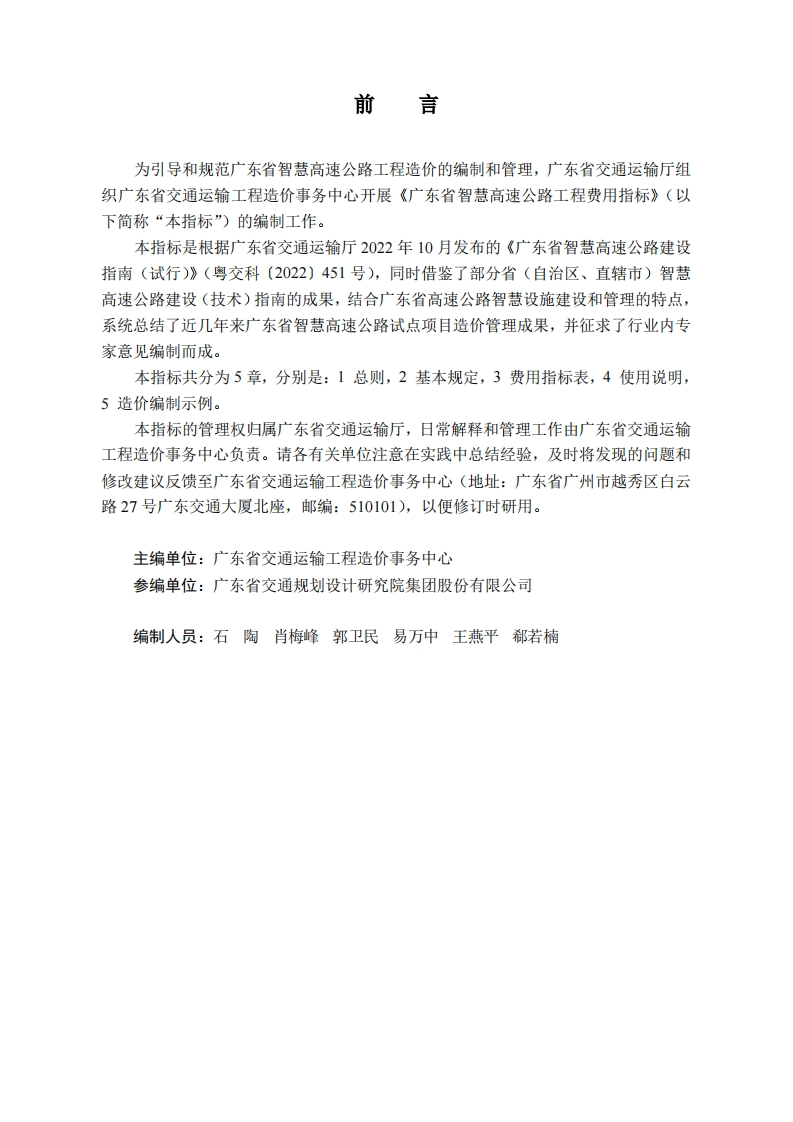 前 言

为引导和规范广东省智慧高速公路工程造价的编制和管理，广东省交通运输厅组织广东省交通运输工程造价事务中心开展《广东省智慧高速公路工程费用指标》（以下简称“本指标”）的编制工作。

本指标是根据广东省交通运输厅 2022 年 10 月发布的《广东省智慧高速公路建设指南（试行）》（粤交科〔2022〕451 号），同时借鉴了部分省（自治区、直辖市）智慧高速公路建设（技术）指南的成果，结合广东省高速公路智慧设施建设和管理的特点，系统总结了近几年来广东省智慧高速公路试点项目造价管理成果，并征求了行业内专家意见编制而成。

本指标共分为 5 章，分别是：1 总则，2 基本规定，3 费用指标表，4 使用说明，5 造价编制示例。

本指标的管理权归属广东省交通运输厅，日常解释和管理工作由广东省交通运输工程造价事务中心负责。请各有关单位注意在实践中总结经验，及时将发现的问题和修改建议反馈至广东省交通运输工程造价事务中心（地址：广东省广州市越秀区白云路 27 号广东交通大厦北座，邮编：510101），以便修订时研用。

主编单位：广东省交通运输工程造价事务中心
参编单位：广东省交通规划设计研究院集团股份有限公司

编制人员：石 陶 肖梅峰 郭卫民 易万中 王燕平 郗若楠